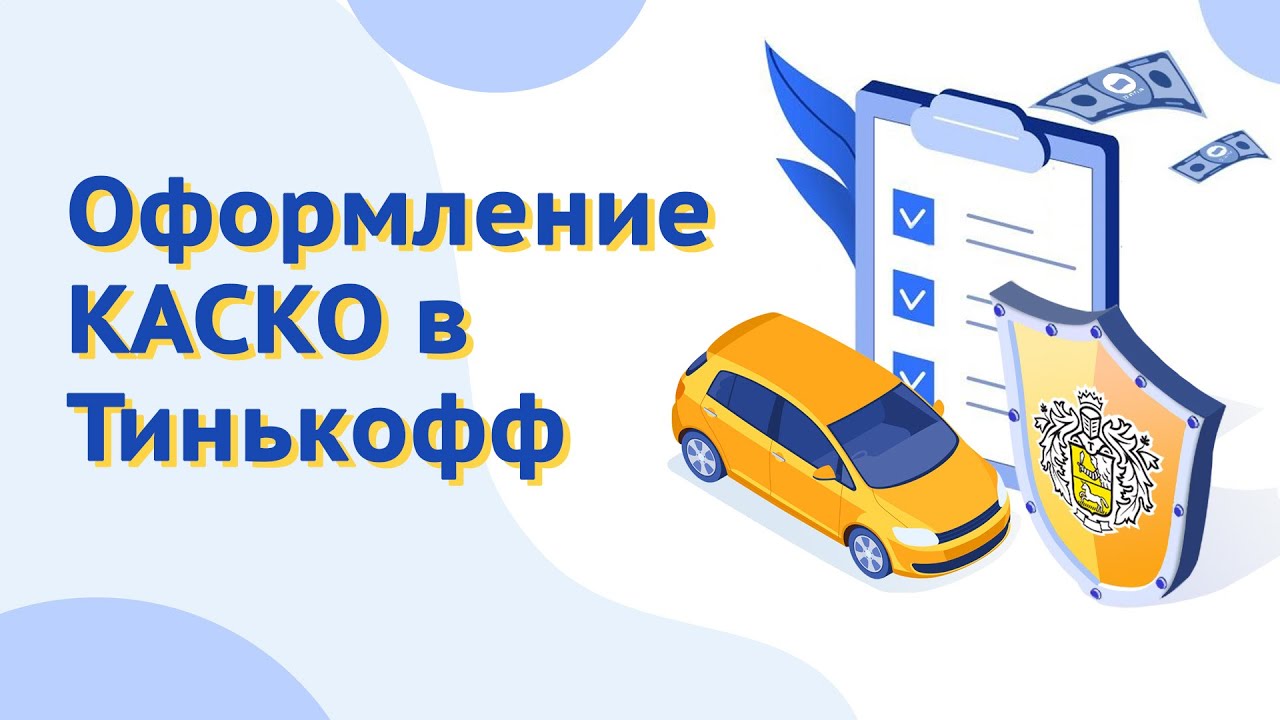 Оформление КАСКО в Тинькофф